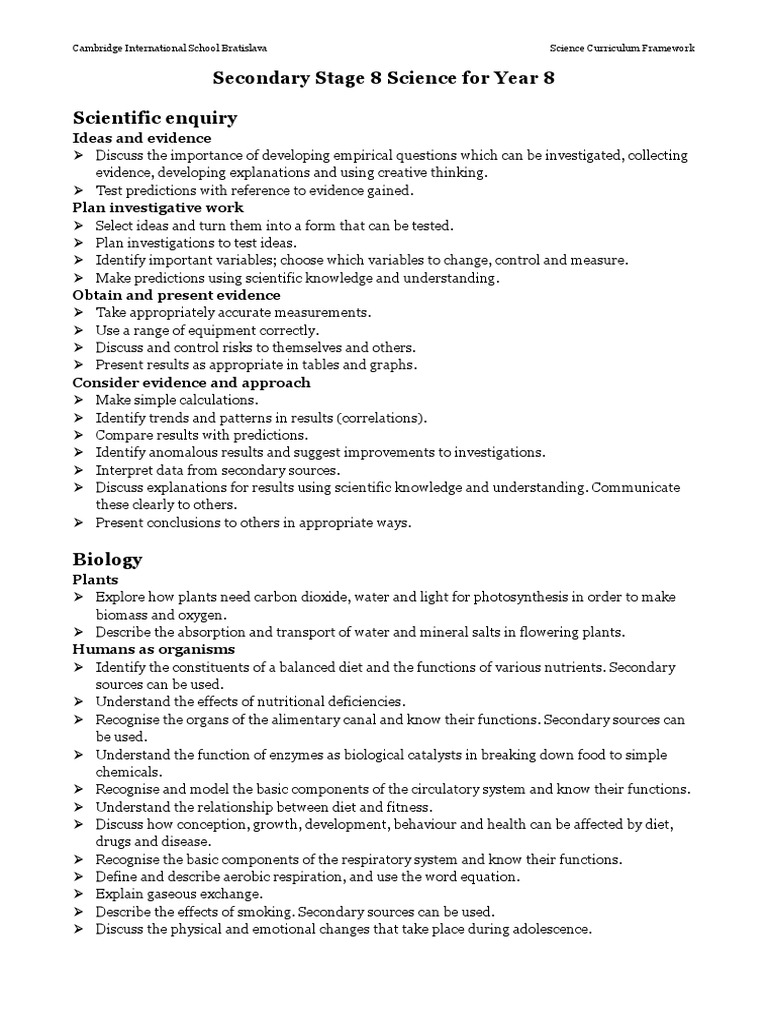 Cambridge International School Bratislava

Science Curriculum Framework

Secondary Stage 8 Science for Year 8

Scientific enquiry

Ideas and evidence

➢ Discuss the importance of developing empirical questions which can be investigated, collecting evidence, developing explanations and using creative thinking.
➢ Test predictions with reference to evidence gained.

Plan investigative work

➢ Select ideas and turn them into a form that can be tested.
➢ Plan investigations to test ideas.
➢ Identify important variables; choose which variables to change, control and measure.
➢ Make predictions using scientific knowledge and understanding.

Obtain and present evidence

➢ Take appropriately accurate measurements.
➢ Use a range of equipment correctly.
➢ Discuss and control risks to themselves and others.
➢ Present results as appropriate in tables and graphs.

Consider evidence and approach

➢ Make simple calculations.
➢ Identify trends and patterns in results (correlations).
➢ Compare results with predictions.
➢ Identify anomalous results and suggest improvements to investigations.
➢ Interpret data from secondary sources.
➢ Discuss explanations for results using scientific knowledge and understanding. Communicate these clearly to others.
➢ Present conclusions to others in appropriate ways.

Biology

Plants

➢ Explore how plants need carbon dioxide, water and light for photosynthesis in order to make biomass and oxygen.
➢ Describe the absorption and transport of water and mineral salts in flowering plants.

Humans as organisms

➢ Identify the constituents of a balanced diet and the functions of various nutrients. Secondary sources can be used.
➢ Understand the effects of nutritional deficiencies.
➢ Recognise the organs of the alimentary canal and know their functions. Secondary sources can be used.
➢ Understand the function of enzymes as biological catalysts in breaking down food to simple chemicals.
➢ Recognise and model the basic components of the circulatory system and know their functions.
➢ Understand the relationship between diet and fitness.
➢ Discuss how conception, growth, development, behaviour and health can be affected by diet, drugs and disease.
➢ Recognise the basic components of the respiratory system and know their functions.
➢ Define and describe aerobic respiration, and use the word equation.
➢ Explain gaseous exchange.
➢ Describe the effects of smoking. Secondary sources can be used.
➢ Discuss the physical and emotional changes that take place during adolescence.